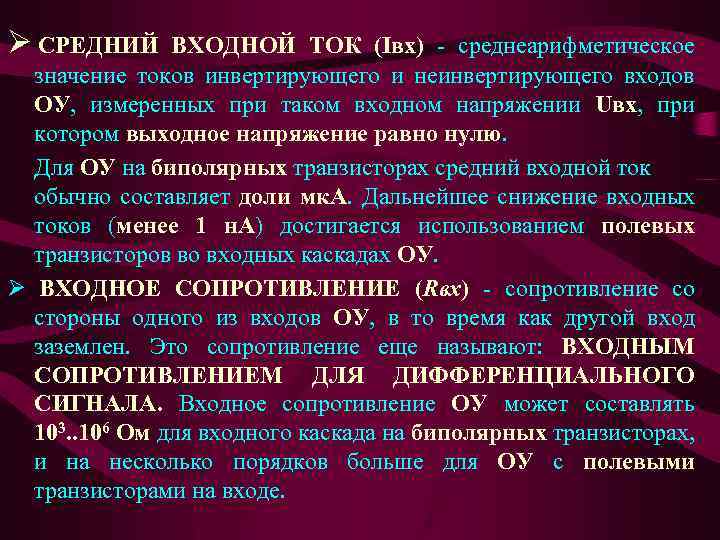 ➢ СРЕДНИЙ ВХОДНОЙ ТОК (Iвх) - среднеарифметическое значение токов инвертирующего и неинвертирующего входов ОУ, измеренных при таком входном напряжении Uвх, при котором выходное напряжение равно нулю.

Для ОУ на биполярных транзисторах средний входной ток обычно составляет доли мкА. Дальнейшее снижение входных токов (менее 1 нА) достигается использованием полевых транзисторов во входных каскадах ОУ.

➢ ВХОДНОЕ СОПРОТИВЛЕНИЕ (Rвх) - сопротивление со стороны одного из входов ОУ, в то время как другой вход заземлен. Это сопротивление еще называют: ВХОДНЫМ СОПРОТИВЛЕНИЕМ ДЛЯ ДИФФЕРЕНЦИАЛЬНОГО СИГНАЛА. Входное сопротивление ОУ может составлять $10^3..10^6$ Ом для входного каскада на биполярных транзисторах, и на несколько порядков больше для ОУ с полевыми транзисторами на входе.